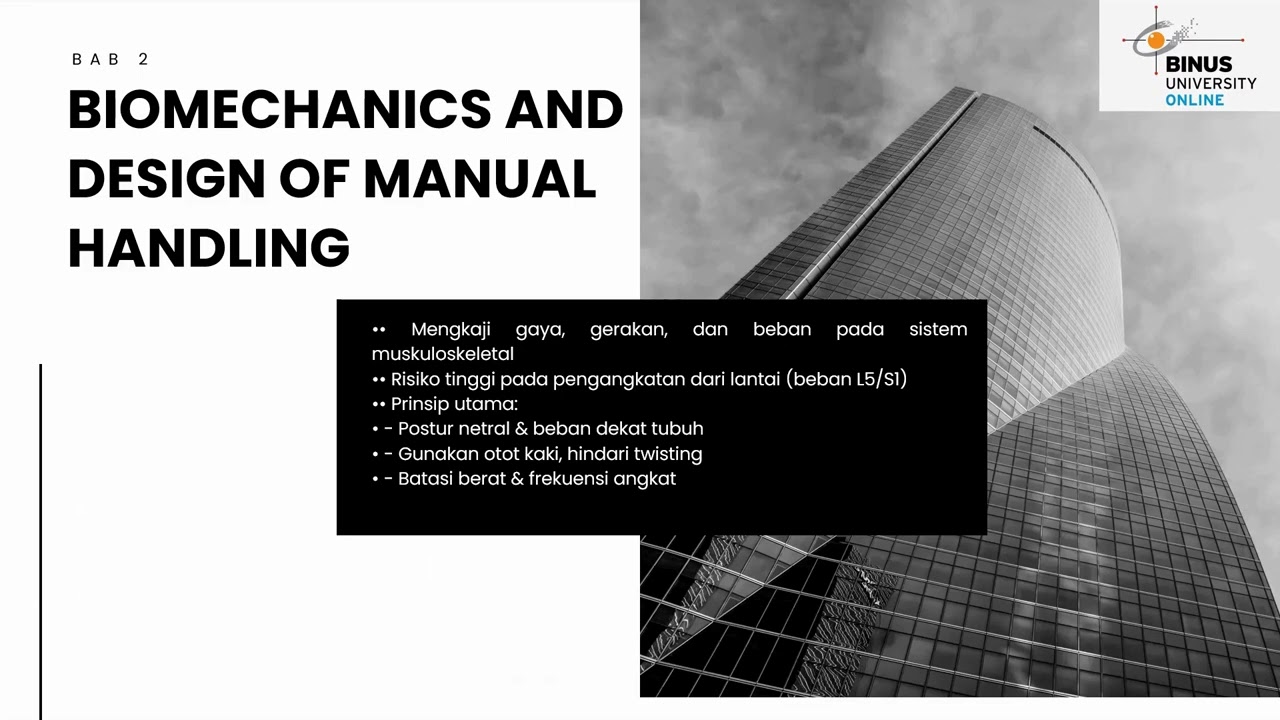 BAB 2

BIOMECHANICS AND DESIGN OF MANUAL HANDLING

•• Mengkaji gaya, gerakan, dan beban pada sistem muskuloskeletal
•• Risiko tinggi pada pengangkatan dari lantai (beban L5/S1)
•• Prinsip utama:
• - Postur netral & beban dekat tubuh
• - Gunakan otot kaki, hindari twisting
• - Batasi berat & frekuensi angkat

BINUS UNIVERSITY ONLINE